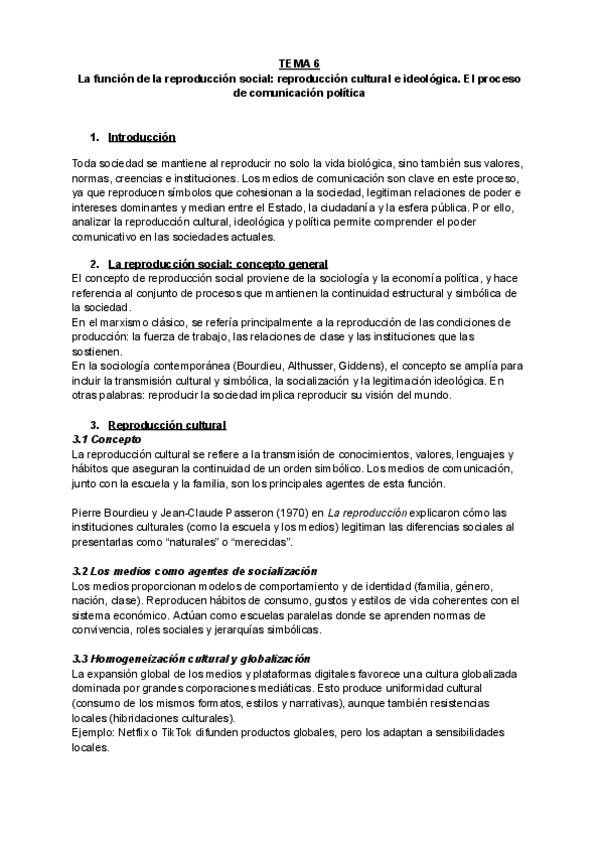 TEMA 6
La función de la reproducción social: reproducción cultural e ideológica. El proceso de comunicación política

1. Introducción

Toda sociedad se mantiene al reproducir no solo la vida biológica, sino también sus valores, normas, creencias e instituciones. Los medios de comunicación son clave en este proceso, ya que reproducen símbolos que cohesionan a la sociedad, legitiman relaciones de poder e intereses dominantes y median entre el Estado, la ciudadanía y la esfera pública. Por ello, analizar la reproducción cultural, ideológica y política permite comprender el poder comunicativo en las sociedades actuales.

2. La reproducción social: concepto general
El concepto de reproducción social proviene de la sociología y la economía política, y hace referencia al conjunto de procesos que mantienen la continuidad estructural y simbólica de la sociedad.
En el marxismo clásico, se refería principalmente a la reproducción de las condiciones de producción: la fuerza de trabajo, las relaciones de clase y las instituciones que las sostienen.
En la sociología contemporánea (Bourdieu, Althusser, Giddens), el concepto se amplía para incluir la transmisión cultural y simbólica, la socialización y la legitimación ideológica. En otras palabras: reproducir la sociedad implica reproducir su visión del mundo.

3. Reproducción cultural
3.1 Concepto
La reproducción cultural se refiere a la transmisión de conocimientos, valores, lenguajes y hábitos que aseguran la continuidad de un orden simbólico. Los medios de comunicación, junto con la escuela y la familia, son los principales agentes de esta función.

Pierre Bourdieu y Jean-Claude Passeron (1970) en La reproducción explicaron cómo las instituciones culturales (como la escuela y los medios) legitiman las diferencias sociales al presentarlas como “naturales” o “merecidas”.

3.2 Los medios como agentes de socialización
Los medios proporcionan modelos de comportamiento y de identidad (familia, género, nación, clase). Reproducen hábitos de consumo, gustos y estilos de vida coherentes con el sistema económico. Actúan como escuelas paralelas donde se aprenden normas de convivencia, roles sociales y jerarquías simbólicas.

3.3 Homogeneización cultural y globalización
La expansión global de los medios y plataformas digitales favorece una cultura globalizada dominada por grandes corporaciones mediáticas. Esto produce uniformidad cultural (consumo de los mismos formatos, estilos y narrativas), aunque también resistencias locales (hibridaciones culturales).
Ejemplo: Netflix o TikTok difunden productos globales, pero los adaptan a sensibilidades locales.